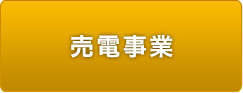 売電事業